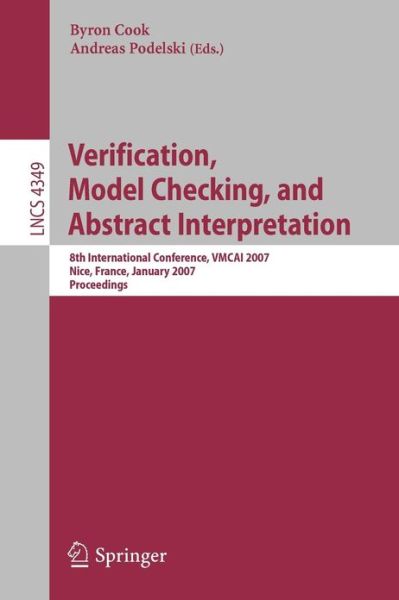 Byron Cook
Andreas Podelski (Eds.)

LNCS 4349

Verification, Model Checking, and Abstract Interpretation

8th International Conference, VMCAI 2007
Nice, France, January 2007
Proceedings

Springer